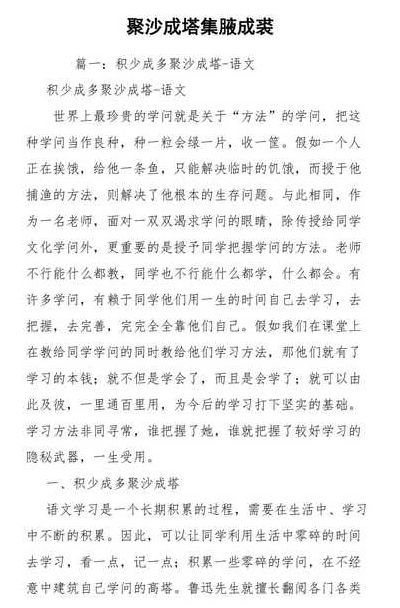 聚沙成塔集腋成裘

篇一：积少成多聚沙成塔-语文

积少成多聚沙成塔-语文

世界上最珍贵的学问就是关于“方法”的学问，把这种学问当作良种，种一粒会绿一片，收一筐。假如一个人正在挨饿，给他一条鱼，只能解决临时的饥饿，而授于他捕渔的方法，则解决了他根本的生存问题。与此相同，作为一名老师，面对一双双渴求学问的眼睛，除传授给同学文化学问外，更重要的是授予同学把握学问的方法。老师不行能什么都教，同学也不行能什么都学，什么都会。有许多学问，有赖于同学他们用一生的时间自己去学习，去把握，去完善，完完全全靠他们自己。假如我们在课堂上在教给同学学问的同时教给他们学习方法，那他们就有了学习的本钱；就不但是学会了，而且是会学了；就可以由此及彼，一里通百里用，为今后的学习打下坚实的基础。学习方法非同寻常，谁把握了她，谁就把握了较好学习的隐秘武器，一生受用。

一、积少成多聚沙成塔

语文学习是一个长期积累的过程，需要在生活中、学习中不断的积累。因此，可以让同学利用生活中零碎的时间去学习，看一点，记一点；积累一些零碎的学问，在不经意中建筑自己学问的高塔。鲁迅先生就擅长翻阅各门各类